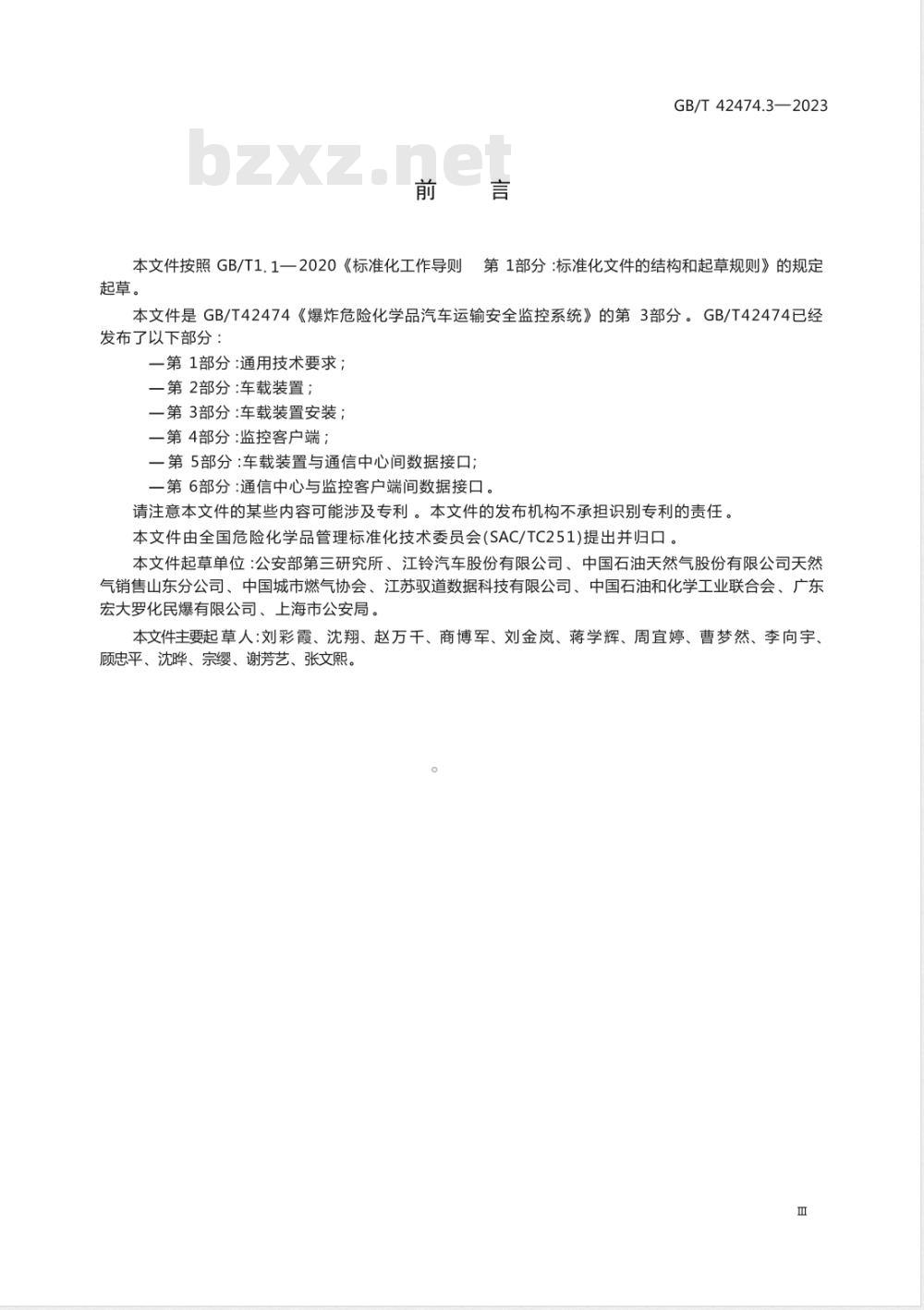 GB/T 42474.3—2023

bzxz.net

前　言

本文件按照 GB/T1.1—2020《标准化工作导则　第 1部分:标准化文件的结构和起草规则》的规定起草。

本文件是 GB/T42474《爆炸危险化学品汽车运输安全监控系统》的第 3部分。GB/T42474已经发布了以下部分:

—第 1部分:通用技术要求;

—第 2部分:车载装置;

—第 3部分:车载装置安装;

—第 4部分:监控客户端;

—第 5部分:车载装置与通信中心间数据接口;

—第 6部分:通信中心与监控客户端间数据接口。

请注意本文件的某些内容可能涉及专利。本文件的发布机构不承担识别专利的责任。

本文件由全国危险化学品管理标准化技术委员会(SAC/TC251)提出并归口。

本文件起草单位:公安部第三研究所、江铃汽车股份有限公司、中国石油天然气股份有限公司天然气销售山东分公司、中国城市燃气协会、江苏驭道数据科技有限公司、中国石油和化学工业联合会、广东宏大罗化民爆有限公司、上海市公安局。

本文件主要起草人:刘彩霞、沈翔、赵万千、商博军、刘金岚、蒋学辉、周宜婷、曹梦然、李向宇、顾忠平、沈晔、宗缨、谢芳艺、张文熙。

Ⅲ